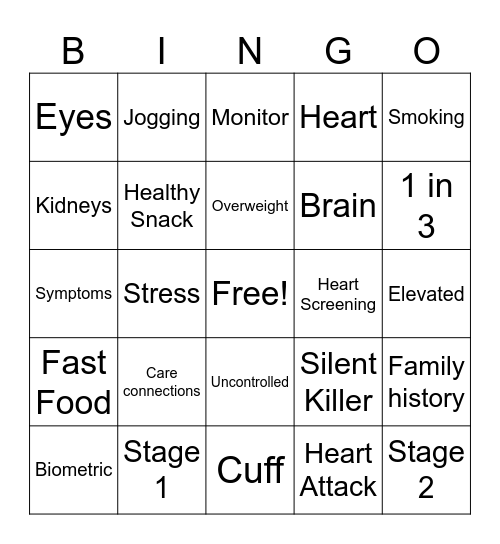 | B | I | N | G | O |
|---|---|---|---|---|
| Eyes | Jogging | Monitor | Heart | Smoking |
| Kidneys | Healthy Snack | Overweight | Brain | 1 in 3 |
| Symptoms | Stress | Free! | Heart Screening | Elevated |
| Fast Food | Care connections | Uncontrolled | Silent Killer | Family history |
| Biometric | Stage 1 | Cuff | Heart Attack | Stage 2 |